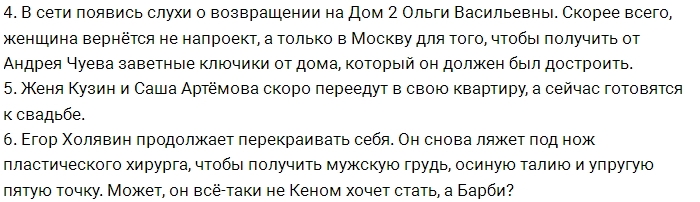 4. В сети появись слухи о возвращении на Дом 2 Ольги Васильевны. Скорее всего, женщина вернётся не напроект, а только в Москву для того, чтобы получить от Андрея Чуева заветные ключики от дома, который он должен был достроить.
5. Женя Кузин и Саша Артёмова скоро переедут в свою квартиру, а сейчас готовятся к свадьбе.
6. Егор Холявин продолжает перекраивать себя. Он снова ляжет под нож пластического хирурга, чтобы получить мужскую грудь, осиную талию и упругую пятую точку. Может, он всё-таки не Кеном хочет стать, а Барби?